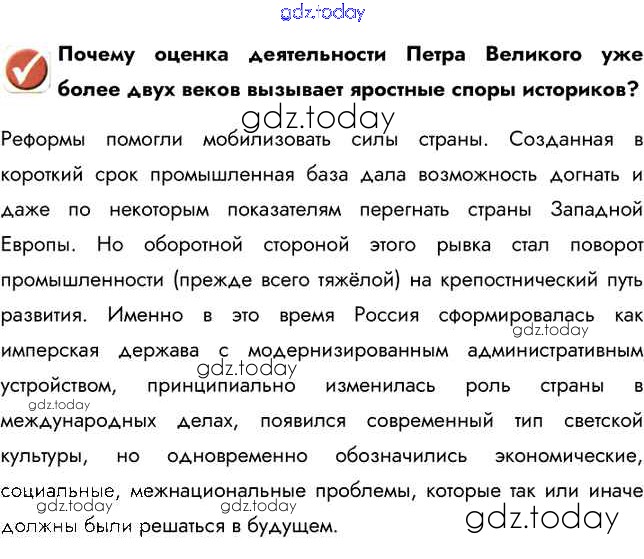 gdz.today

Почему оценка деятельности Петра Великого уже более двух веков вызывает яростные споры историков?

gdz.today

Реформы помогли мобилизовать силы страны. Созданная в короткий срок промышленная база дала возможность догнать и даже по некоторым показателям перегнать страны Западной Европы. Но оборотной стороной этого рывка стал поворот промышленности (прежде всего тяжёлой) на крепостнический путь развития. Именно в это время Россия сформировалась как имперская держава с модернизированным административным устройством, принципиально изменилась роль страны в международных делах, появился современный тип светской культуры, но одновременно обозначились экономические, социальные, межнациональные проблемы, которые так или иначе должны были решаться в будущем.

gdz.today gdz.today gdz.today gdz.today gdz.today gdz.today